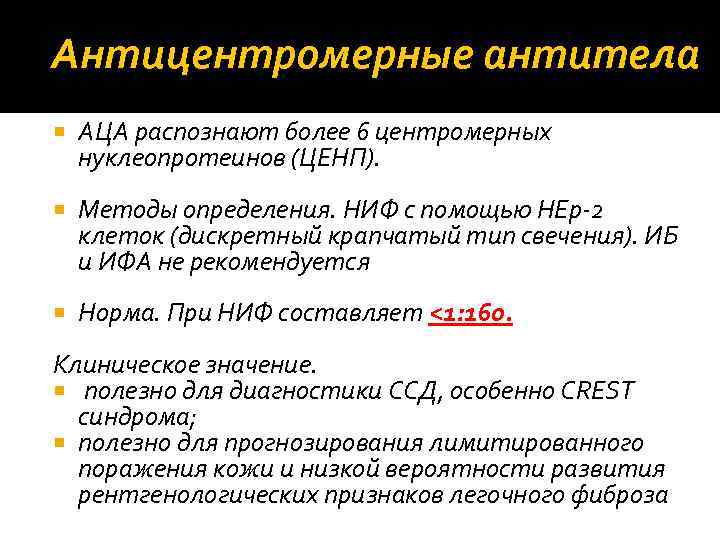 Антицентромерные антитела

АЦА распознают более 6 центромерных нуклеопротеинов (ЦЕНП).

Методы определения. НИФ с помощью НЕр-2 клеток (дискретный крапчатый тип свечения). ИБ и ИФА не рекомендуется

Норма. При НИФ составляет <1:160.

Клиническое значение.
полезно для диагностики ССД, особенно CREST синдрома;
полезно для прогнозирования лимитированного поражения кожи и низкой вероятности развития рентгенологических признаков легочного фиброза